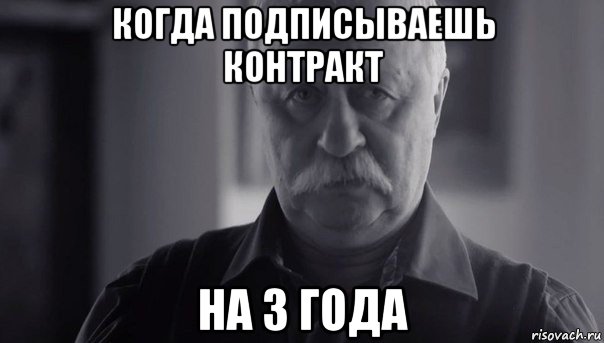 КОГДА ПОДПИСЫВАЕШЬ КОНТРАКТ

НА 3 ГОДА

risovach.ru